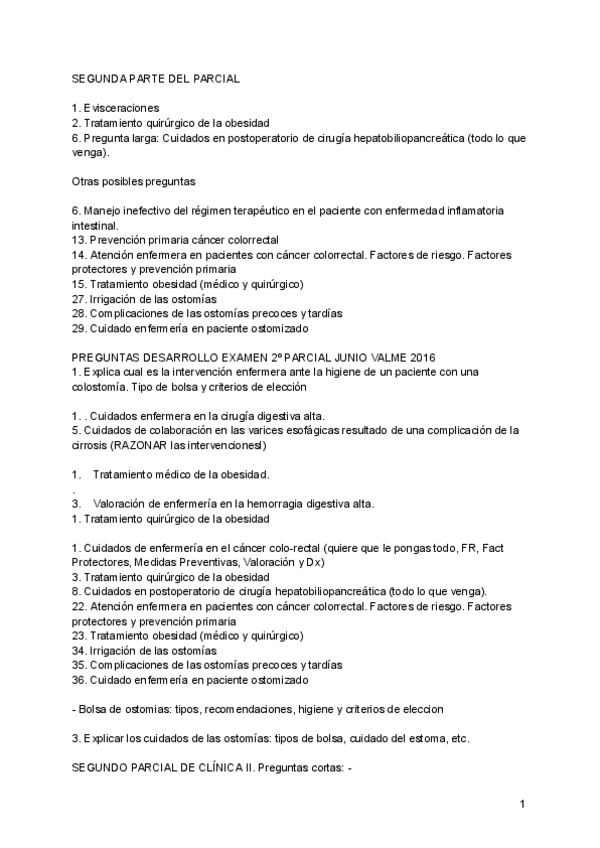 SEGUNDA PARTE DEL PARCIAL

1. Evisceraciones
2. Tratamiento quirúrgico de la obesidad
6. Pregunta larga: Cuidados en postoperatorio de cirugía hepatobiliopancreática (todo lo que venga).

Otras posibles preguntas

6. Manejo inefectivo del régimen terapéutico en el paciente con enfermedad inflamatoria intestinal.
13. Prevención primaria cáncer colorrectal
14. Atención enfermera en pacientes con cáncer colorrectal. Factores de riesgo. Factores protectores y prevención primaria
15. Tratamiento obesidad (médico y quirúrgico)
27. Irrigación de las ostomías
28. Complicaciones de las ostomías precoces y tardías
29. Cuidado enfermería en paciente ostomizado

PREGUNTAS DESARROLLO EXAMEN 2º PARCIAL JUNIO VALME 2016
1. Explica cual es la intervención enfermera ante la higiene de un paciente con una colostomía. Tipo de bolsa y criterios de elección

1. . Cuidados enfermera en la cirugía digestiva alta.
5. Cuidados de colaboración en las varices esofágicas resultado de una complicación de la cirrosis (RAZONAR las intervencionesl)

1. Tratamiento médico de la obesidad.
.
3. Valoración de enfermería en la hemorragia digestiva alta.
1. Tratamiento quirúrgico de la obesidad

1. Cuidados de enfermería en el cáncer colo-rectal (quiere que le pongas todo, FR, Fact Protectores, Medidas Preventivas, Valoración y Dx)
3. Tratamiento quirúrgico de la obesidad
8. Cuidados en postoperatorio de cirugía hepatobiliopancreática (todo lo que venga).
22. Atención enfermera en pacientes con cáncer colorrectal. Factores de riesgo. Factores protectores y prevención primaria
23. Tratamiento obesidad (médico y quirúrgico)
34. Irrigación de las ostomías
35. Complicaciones de las ostomías precoces y tardías
36. Cuidado enfermería en paciente ostomizado

- Bolsa de ostomias: tipos, recomendaciones, higiene y criterios de eleccion

3. Explicar los cuidados de las ostomías: tipos de bolsa, cuidado del estoma, etc.

SEGUNDO PARCIAL DE CLÍNICA II. Preguntas cortas: -

1